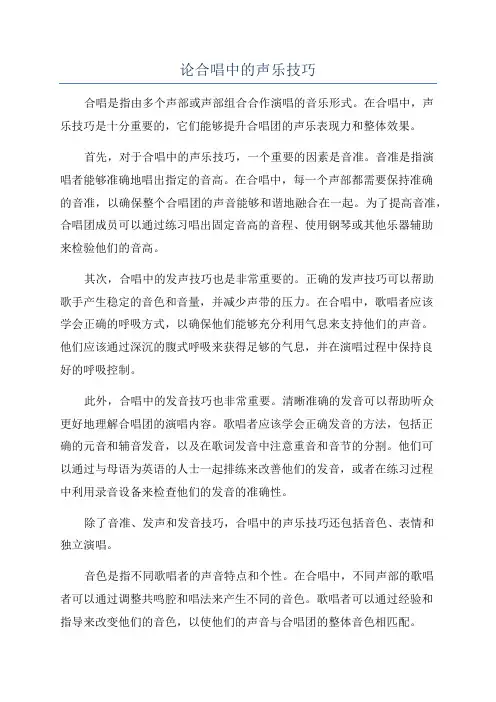 论合唱中的声乐技巧

合唱是指由多个声部或声部组合合作演唱的音乐形式。在合唱中，声乐技巧是十分重要的，它们能够提升合唱团的声乐表现力和整体效果。

首先，对于合唱中的声乐技巧，一个重要的因素是音准。音准是指演唱者能够准确地唱出指定的音高。在合唱中，每一个声部都需要保持准确的音准，以确保整个合唱团的声音能够和谐地融合在一起。为了提高音准，合唱团成员可以通过练习唱出固定音高的音程、使用钢琴或其他乐器辅助来检验他们的音高。

其次，合唱中的发声技巧也是非常重要的。正确的发声技巧可以帮助歌手产生稳定的音色和音量，并减少声带的压力。在合唱中，歌唱者应该学会正确的呼吸方式，以确保他们能够充分利用气息来支持他们的声音。他们应该通过深沉的腹式呼吸来获得足够的气息，并在演唱过程中保持良好的呼吸控制。

此外，合唱中的发音技巧也非常重要。清晰准确的发音可以帮助听众更好地理解合唱团的演唱内容。歌唱者应该学会正确发音的方法，包括正确的元音和辅音发音，以及在歌词发音中注意重音和音节的分割。他们可以通过与母语为英语的人士一起排练来改善他们的发音，或者在练习过程中利用录音设备来检查他们的发音的准确性。

除了音准、发声和发音技巧，合唱中的声乐技巧还包括音色、表情和独立演唱。

音色是指不同歌唱者的声音特点和个性。在合唱中，不同声部的歌唱者可以通过调整共鸣腔和唱法来产生不同的音色。歌唱者可以通过经验和指导来改变他们的音色，以使他们的声音与合唱团的整体音色相匹配。